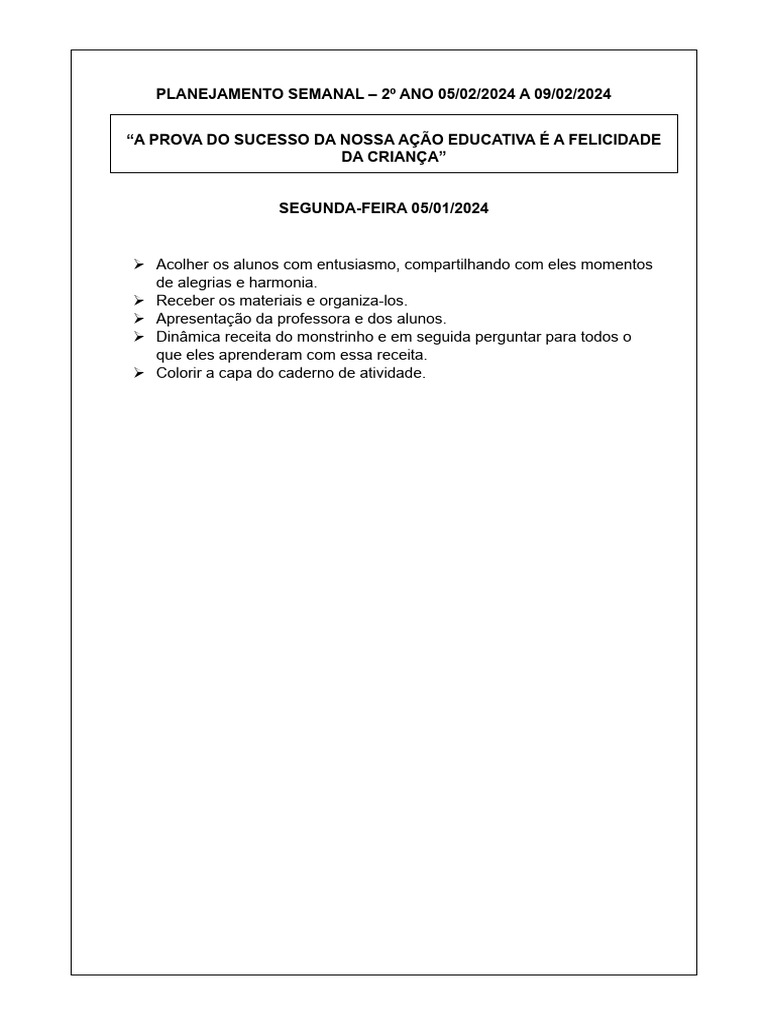 PLANEJAMENTO SEMANAL – 2º ANO 05/02/2024 A 09/02/2024

“A PROVA DO SUCESSO DA NOSSA AÇÃO EDUCATIVA É A FELICIDADE DA CRIANÇA”

SEGUNDA-FEIRA 05/01/2024

➢ Acolher os alunos com entusiasmo, compartilhando com eles momentos de alegrias e harmonia.
➢ Receber os materiais e organiza-los.
➢ Apresentação da professora e dos alunos.
➢ Dinâmica receita do monstrinho e em seguida perguntar para todos o que eles aprenderam com essa receita.
➢ Colorir a capa do caderno de atividade.